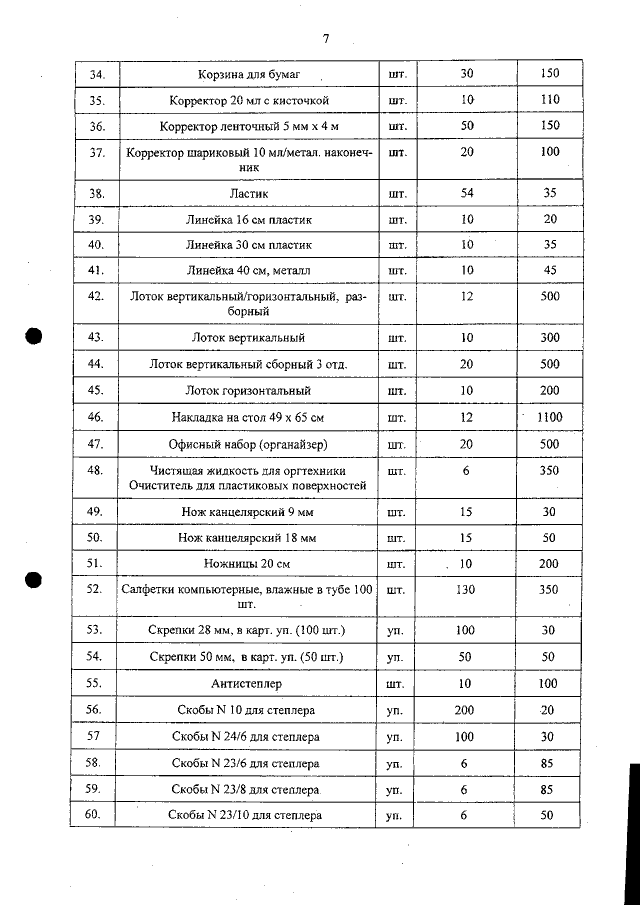 7

| 34. | Корзина для бумаг | шт. | 30 | 150 |
|---|---|---|---|---|
| 35. | Корректор 20 мл с кисточкой | шт. | 10 | 110 |
| 36. | Корректор ленточный 5 мм х 4 м | шт. | 50 | 150 |
| 37. | Корректор шариковый 10 мл/метал. наконечник | шт. | 20 | 100 |
| 38. | Ластик | шт. | 54 | 35 |
| 39. | Линейка 16 см пластик | шт. | 10 | 20 |
| 40. | Линейка 30 см пластик | шт. | 10 | 35 |
| 41. | Линейка 40 см, металл | шт. | 10 | 45 |
| 42. | Лоток вертикальный/горизонтальный, разборный | шт. | 12 | 500 |
| 43. | Лоток вертикальный | шт. | 10 | 300 |
| 44. | Лоток вертикальный сборный 3 отд. | шт. | 20 | 500 |
| 45. | Лоток горизонтальный | шт. | 10 | 200 |
| 46. | Накладка на стол 49 х 65 см | шт. | 12 | 1100 |
| 47. | Офисный набор (органайзер) | шт. | 20 | 500 |
| 48. | Чистящая жидкость для оргтехники Очиститель для пластиковых поверхностей | шт. | 6 | 350 |
| 49. | Нож канцелярский 9 мм | шт. | 15 | 30 |
| 50. | Нож канцелярский 18 мм | шт. | 15 | 50 |
| 51. | Ножницы 20 см | шт. | 10 | 200 |
| 52. | Салфетки компьютерные, влажные в тубе 100 шт. | шт. | 130 | 350 |
| 53. | Скрепки 28 мм, в карт. уп. (100 шт.) | уп. | 100 | 30 |
| 54. | Скрепки 50 мм, в карт. уп. (50 шт.) | уп. | 50 | 50 |
| 55. | Антистеплер | шт. | 10 | 100 |
| 56. | Скобы N 10 для степлера | уп. | 200 | 20 |
| 57 | Скобы N 24/6 для степлера | уп. | 100 | 30 |
| 58. | Скобы N 23/6 для степлера | уп. | 6 | 85 |
| 59. | Скобы N 23/8 для степлера | уп. | 6 | 85 |
| 60. | Скобы N 23/10 для степлера | уп. | 6 | 50 |